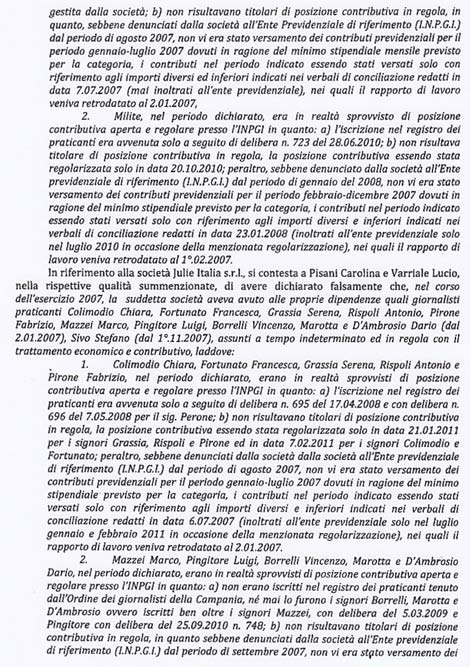 gestita dalla società; b) non risultavano titolari di posizione contributiva in regola, in quanto, sebbene denunciati dalla società all'Ente Previdenziale di riferimento (I.N.P.G.I.) dal periodo di agosto 2007, non vi era stato versamento dei contributi previdenziali per il periodo gennaio-luglio 2007 dovuti in ragione del minimo stipendiale mensile previsto per la categoria, i contributi nel periodo indicato essendo stati versati solo con riferimento agli importi diversi ed inferiori indicati nei verbali di conciliazione redatti in data 7.07.2007 (mai inoltrati all'ente previdenziale), nei quali il rapporto di lavoro veniva retrodatato al 2.01.2007,

2. Milite, nel periodo dichiarato, era in realtà sprovvisto di posizione contributiva aperta e regolare presso l'INPGI in quanto: a) l'iscrizione nel registro dei praticanti era avvenuta solo a seguito di delibera n. 723 del 28.06.2010; b) non risultava titolare di posizione contributiva in regola, la posizione contributiva essendo stata regolarizzata solo in data 20.10.2010; peraltro, sebbene denunciato dalla società all'Ente previdenziale di riferimento (I.N.P.G.I.) dal periodo di gennaio del 2008, non vi era stato versamento dei contributi previdenziali per il periodo febbraio-dicembre 2007 dovuti in ragione del minimo stipendiale previsto per la categoria, i contributi nel periodo indicato essendo stati versati solo con riferimento agli importi diversi e inferiori indicati nei verbali di conciliazione redatti in data 23.01.2008 (inoltrati all'ente previdenziale solo nel luglio 2010 in occasione della menzionata regolarizzazione), nei quali il rapporto di lavoro veniva retrodatato al 1°.02.2007.

In riferimento alla società Julie Italia s.r.l., si contesta a Pisani Carolina e Varriale Lucio, nella rispettive qualità summenzionate, di avere dichiarato falsamente che, nel corso dell'esercizio 2007, la suddetta società aveva avuto alle proprie dipendenze quali giornalisti praticanti Colimodio Chiara, Fortunato Francesca, Grassia Serena, Rispoli Antonio, Pirone Fabrizio, Mazzei Marco, Pingitore Luigi, Borrelli Vincenzo, Marotta e D'Ambrosio Dario (dal 2.01.2007), Sivo Stefano (dal 1°.11.2007), assunti a tempo indeterminato ed in regola con il trattamento economico e contributivo, laddove:

1. Colimodio Chiara, Fortunato Francesca, Grassia Serena, Rispoli Antonio e Pirone Fabrizio, nel periodo dichiarato, erano in realtà sprovvisti di posizione contributiva aperta e regolare presso l'INPGI in quanto: a) l'iscrizione nel registro dei praticanti era avvenuta solo a seguito di delibera n. 695 del 17.04.2008 e con delibera n. 696 del 7.05.2008 per il sig. Perone; b) non risultavano titolari di posizione contributiva in regola, la posizione contributiva essendo stata regolarizzata solo in data 21.01.2011 per i signori Grassia, Rispoli e Pirone ed in data 7.02.2011 per i signori Colimodio e Fortunato; peraltro, sebbene denunciati dalla società dalla società all'Ente previdenziale di riferimento (I.N.P.G.I.) dal periodo di agosto 2007, non vi era stato versamento dei contributi previdenziali per il periodo gennaio-luglio 2007 dovuti in ragione del minimo stipendiale previsto per la categoria, i contributi nel periodo indicato essendo stati versati solo con riferimento agli importi diversi e inferiori indicati nei verbali di conciliazione redatti in data 6.07.2007 (inoltrati all'ente previdenziale solo nel luglio gennaio e febbraio 2011 in occasione della menzionata regolarizzazione), nei quali il rapporto di lavoro veniva retrodatato al 2.01.2007.

2. Mazzei Marco, Pingitore Luigi, Borrelli Vincenzo, Marotta e D'Ambrosio Dario, nel periodo dichiarato, erano in realtà sprovvisti di posizione contributiva aperta e regolare presso l'INPGI in quanto: a) non erano iscritti nel registro dei praticanti tenuto dall'Ordine dei giornalisti della Campania, né mai lo furono i signori Borrelli, Marotta e D'Ambrosio ovvero iscritti ben oltre i signori Mazzei, con delibera del 5.03.2009 e Pingitore con delibera del 25.09.2010 n. 748; b) non risultavano titolari di posizione contributiva in regola, in quanto sebbene denunciati dalla società all'Ente previdenziale di riferimento (I.N.P.G.I.) dal periodo di settembre 2007, non vi era stato versamento dei